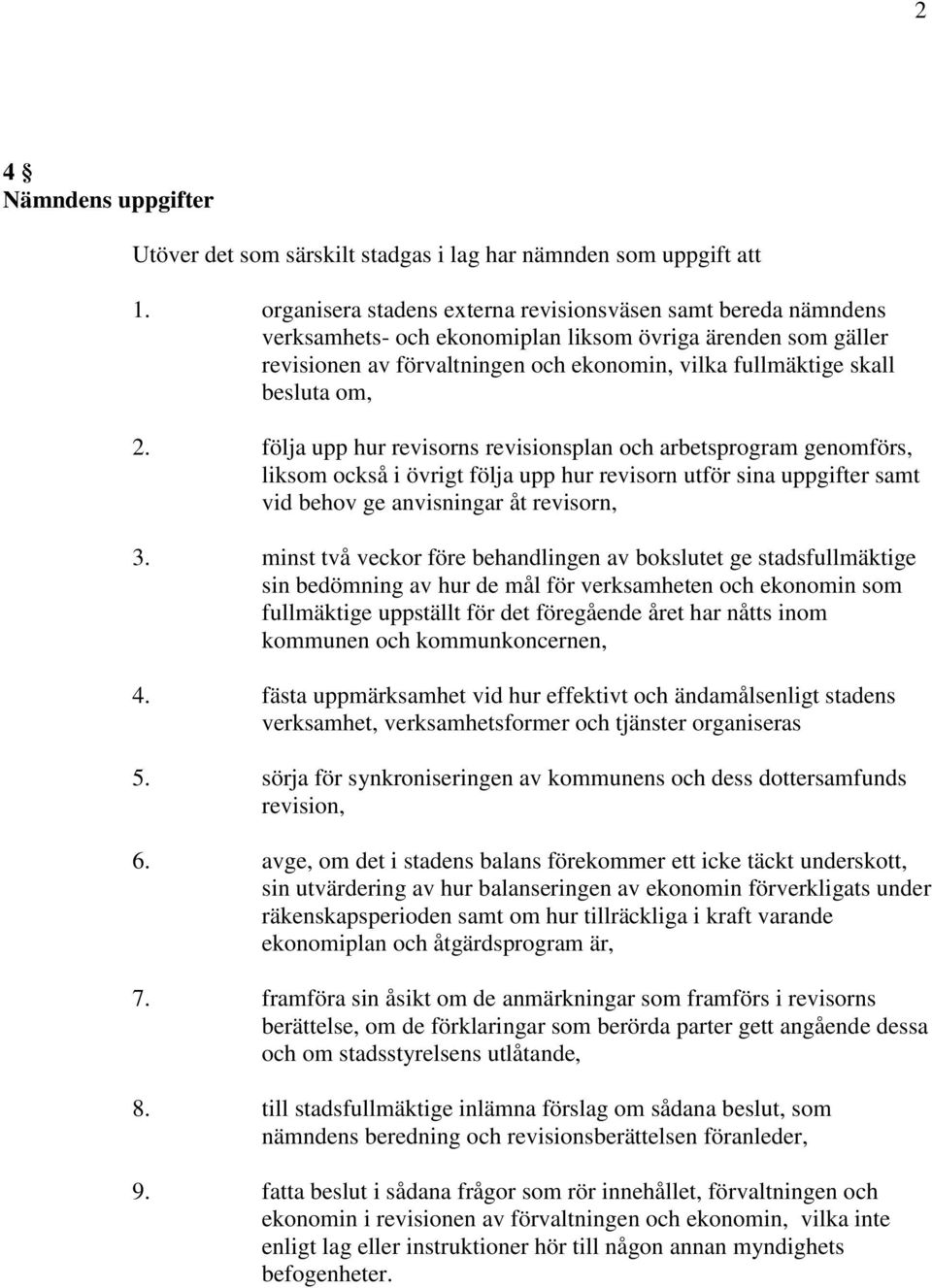 2

4 §
Nämndens uppgifter

Utöver det som särskilt stadgas i lag har nämnden som uppgift att

1. organisera stadens externa revisionsväsen samt bereda nämndens verksamhets- och ekonomiplan liksom övriga ärenden som gäller revisionen av förvaltningen och ekonomin, vilka fullmäktige skall besluta om,

2. följa upp hur revisorns revisionsplan och arbetsprogram genomförs, liksom också i övrigt följa upp hur revisorn utför sina uppgifter samt vid behov ge anvisningar åt revisorn,

3. minst två veckor före behandlingen av bokslutet ge stadsfullmäktige sin bedömning av hur de mål för verksamheten och ekonomin som fullmäktige uppställt för det föregående året har nåtts inom kommunen och kommunkoncernen,

4. fästa uppmärksamhet vid hur effektivt och ändamålsenligt stadens verksamhet, verksamhetsformer och tjänster organiseras

5. sörja för synkroniseringen av kommunens och dess dottersamfunds revision,

6. avge, om det i stadens balans förekommer ett icke täckt underskott, sin utvärdering av hur balanseringen av ekonomin förverkligats under räkenskapsperioden samt om hur tillräckliga i kraft varande ekonomiplan och åtgärdsprogram är,

7. framföra sin åsikt om de anmärkningar som framförs i revisorns berättelse, om de förklaringar som berörda parter gett angående dessa och om stadsstyrelsens utlåtande,

8. till stadsfullmäktige inlämna förslag om sådana beslut, som nämndens beredning och revisionsberättelsen föranleder,

9. fatta beslut i sådana frågor som rör innehållet, förvaltningen och ekonomin i revisionen av förvaltningen och ekonomin, vilka inte enligt lag eller instruktioner hör till någon annan myndighets befogenheter.